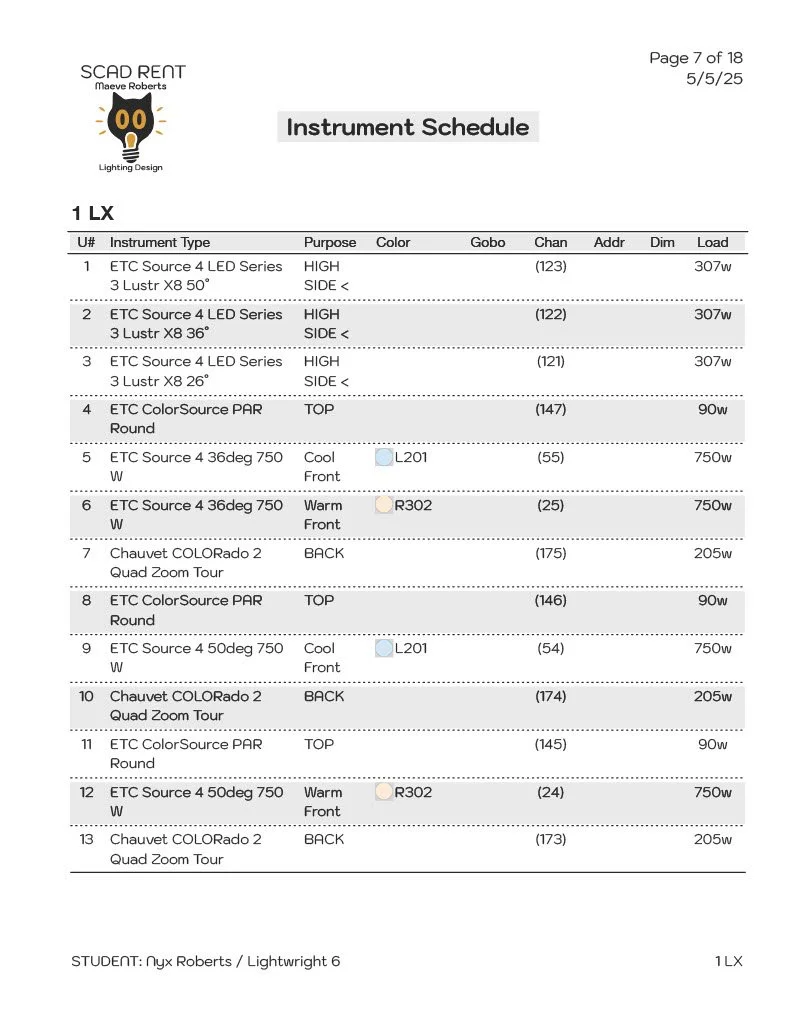 Page 7 of 18
5/5/25

SCAD RENT
Maeve Roberts
Lighting Design

Instrument Schedule

1 LX

| U# | Instrument Type | Purpose | Color | Gobo | Chan | Addr | Dim | Load |
|---|---|---|---|---|---|---|---|---|
| 1 | ETC Source 4 LED Series 3 Lustr X8 50° | HIGH SIDE < | | | (123) | | | 307w |
| 2 | ETC Source 4 LED Series 3 Lustr X8 36° | HIGH SIDE < | | | (122) | | | 307w |
| 3 | ETC Source 4 LED Series 3 Lustr X8 26° | HIGH SIDE < | | | (121) | | | 307w |
| 4 | ETC ColorSource PAR Round | TOP | | | (147) | | | 90w |
| 5 | ETC Source 4 36deg 750 W | Cool Front | L201 | | (55) | | | 750w |
| 6 | ETC Source 4 36deg 750 W | Warm Front | R302 | | (25) | | | 750w |
| 7 | Chauvet COLORado 2 Quad Zoom Tour | BACK | | | (175) | | | 205w |
| 8 | ETC ColorSource PAR Round | TOP | | | (146) | | | 90w |
| 9 | ETC Source 4 50deg 750 W | Cool Front | L201 | | (54) | | | 750w |
| 10 | Chauvet COLORado 2 Quad Zoom Tour | BACK | | | (174) | | | 205w |
| 11 | ETC ColorSource PAR Round | TOP | | | (145) | | | 90w |
| 12 | ETC Source 4 50deg 750 W | Warm Front | R302 | | (24) | | | 750w |
| 13 | Chauvet COLORado 2 Quad Zoom Tour | BACK | | | (173) | | | 205w |

STUDENT: Nyx Roberts / Lightwright 6
1 LX